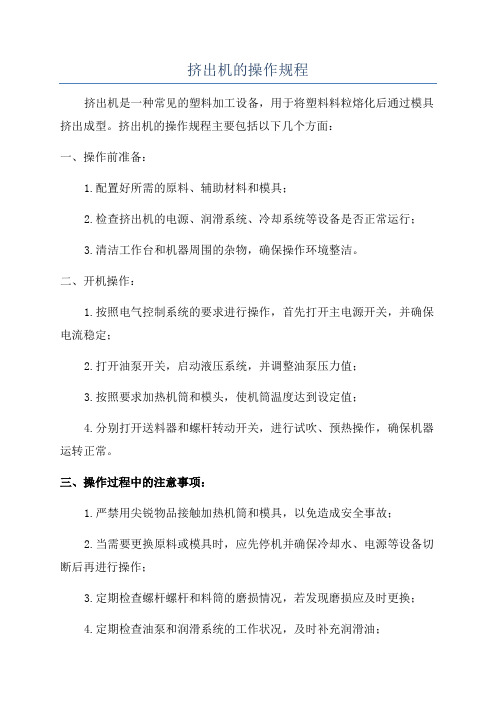 挤出机的操作规程

挤出机是一种常见的塑料加工设备，用于将塑料料粒熔化后通过模具挤出成型。挤出机的操作规程主要包括以下几个方面：

一、操作前准备：

1.配置好所需的原料、辅助材料和模具；

2.检查挤出机的电源、润滑系统、冷却系统等设备是否正常运行；

3.清洁工作台和机器周围的杂物，确保操作环境整洁。

二、开机操作：

1.按照电气控制系统的要求进行操作，首先打开主电源开关，并确保电流稳定；

2.打开油泵开关，启动液压系统，并调整油泵压力值；

3.按照要求加热机筒和模头，使机筒温度达到设定值；

4.分别打开送料器和螺杆转动开关，进行试吹、预热操作，确保机器运转正常。

三、操作过程中的注意事项：

1.严禁用尖锐物品接触加热机筒和模具，以免造成安全事故；

2.当需要更换原料或模具时，应先停机并确保冷却水、电源等设备切断后再进行操作；

3.定期检查螺杆螺杆和料筒的磨损情况，若发现磨损应及时更换；

4.定期检查油泵和润滑系统的工作状况，及时补充润滑油；